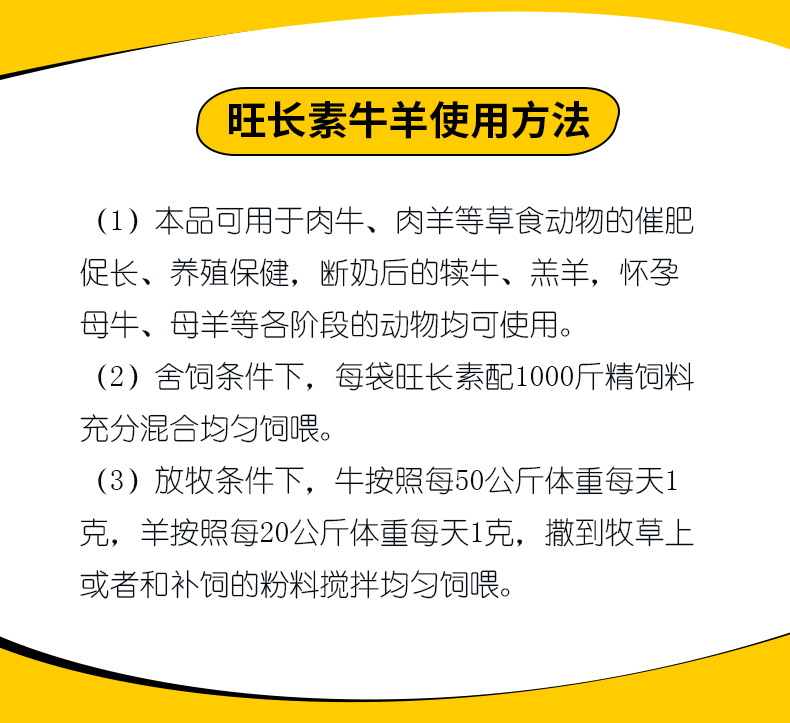 旺长素牛羊使用方法

（1）本品可用于肉牛、肉羊等草食动物的催肥促长、养殖保健，断奶后的犊牛、羔羊，怀孕母牛、母羊等各阶段的动物均可使用。

（2）舍饲条件下，每袋旺长素配1000斤精饲料充分混合均匀饲喂。

（3）放牧条件下，牛按照每50公斤体重每天1克，羊按照每20公斤体重每天1克，撒到牧草上或者和补饲的粉料搅拌均匀饲喂。